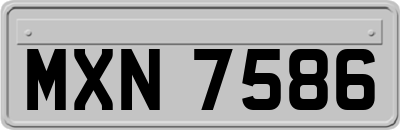 MXN 7586